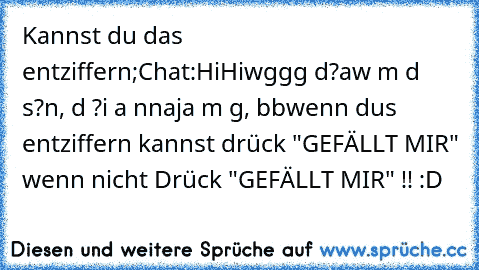 Kannst du das entziffern;Chat:HiHiwggg d?aw m d s?n, d ?i a nnaja m g, bbwenn dus entziffern kannst drück "GEFÄLLT MIR" wenn nicht Drück "GEFÄLLT MIR" !! :D

Diesen und weitere Sprüche auf www.sprüche.cc